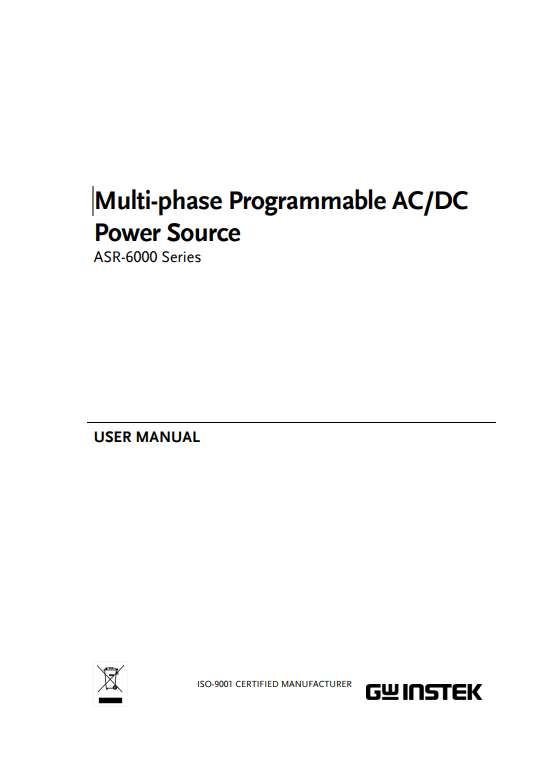 Multi-phase Programmable AC/DC Power Source
ASR-6000 Series

USER MANUAL

ISO-9001 CERTIFIED MANUFACTURER

GW INSTEK